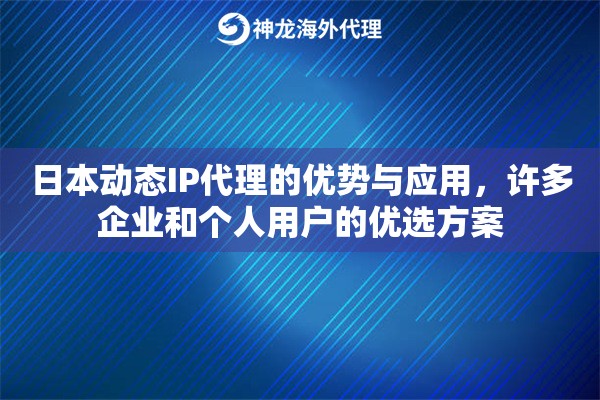 神龙海外代理

日本动态IP代理的优势与应用，许多企业和个人用户的优选方案